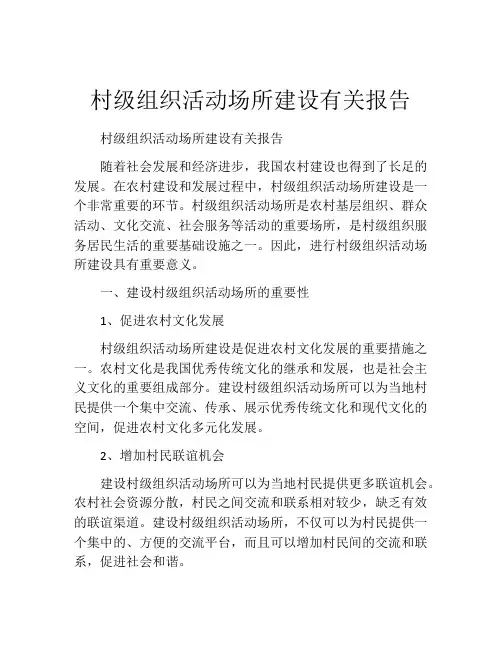 村级组织活动场所建设有关报告

村级组织活动场所建设有关报告

随着社会发展和经济进步，我国农村建设也得到了长足的发展。在农村建设和发展过程中，村级组织活动场所建设是一个非常重要的环节。村级组织活动场所是农村基层组织、群众活动、文化交流、社会服务等活动的重要场所，是村级组织服务居民生活的重要基础设施之一。因此，进行村级组织活动场所建设具有重要意义。

一、建设村级组织活动场所的重要性

1、促进农村文化发展

村级组织活动场所建设是促进农村文化发展的重要措施之一。农村文化是我国优秀传统文化的继承和发展，也是社会主义文化的重要组成部分。建设村级组织活动场所可以为当地村民提供一个集中交流、传承、展示优秀传统文化和现代文化的空间，促进农村文化多元化发展。

2、增加村民联谊机会

建设村级组织活动场所可以为当地村民提供更多联谊机会。农村社会资源分散，村民之间交流和联系相对较少，缺乏有效的联谊渠道。建设村级组织活动场所，不仅可以为村民提供一个集中的、方便的交流平台，而且可以增加村民间的交流和联系，促进社会和谐。